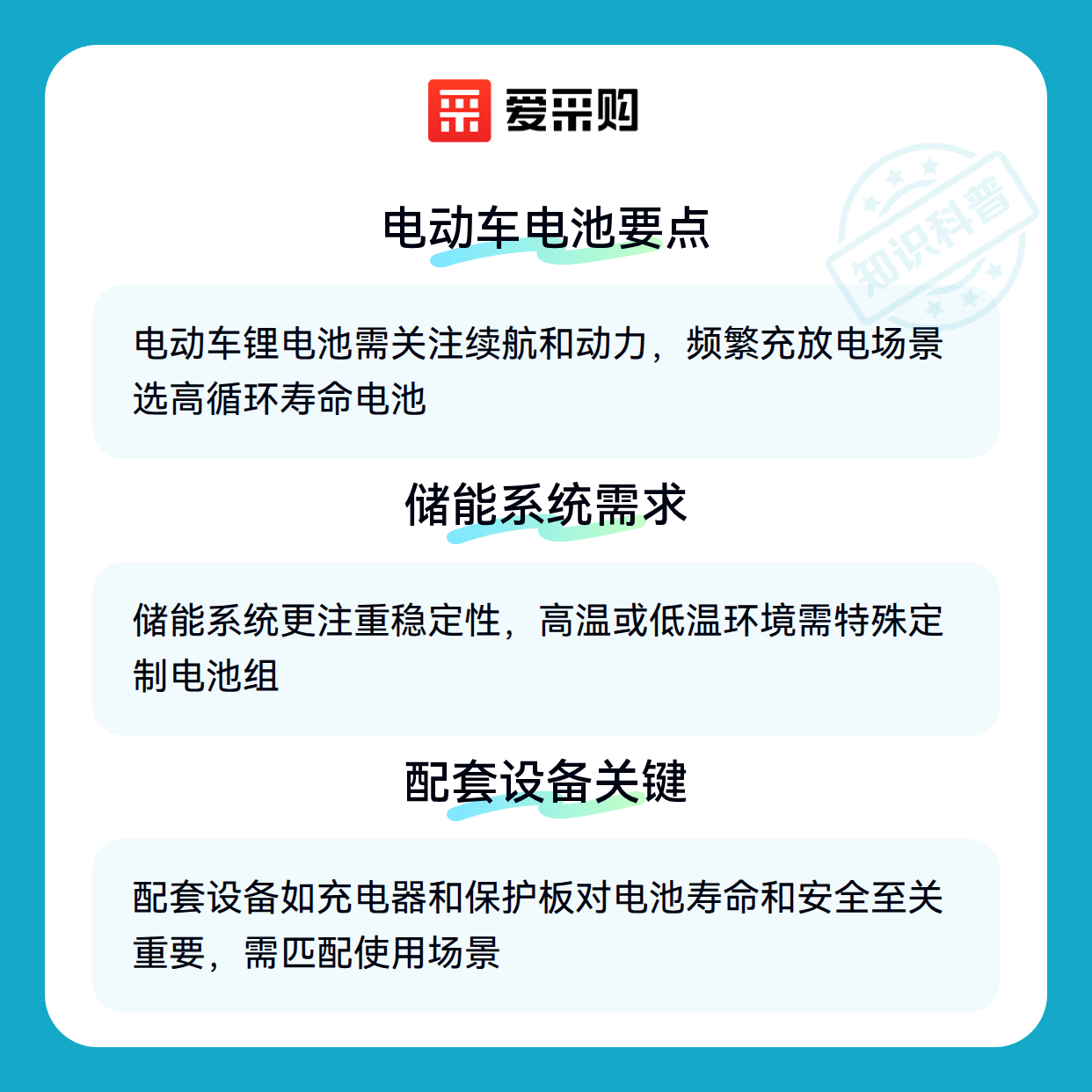 爱采购

电动车电池要点

电动车锂电池需关注续航和动力，频繁充放电场景选高循环寿命电池

储能系统需求

储能系统更注重稳定性，高温或低温环境需特殊定制电池组

配套设备关键

配套设备如充电器和保护板对电池寿命和安全至关重要，需匹配使用场景

知识科普